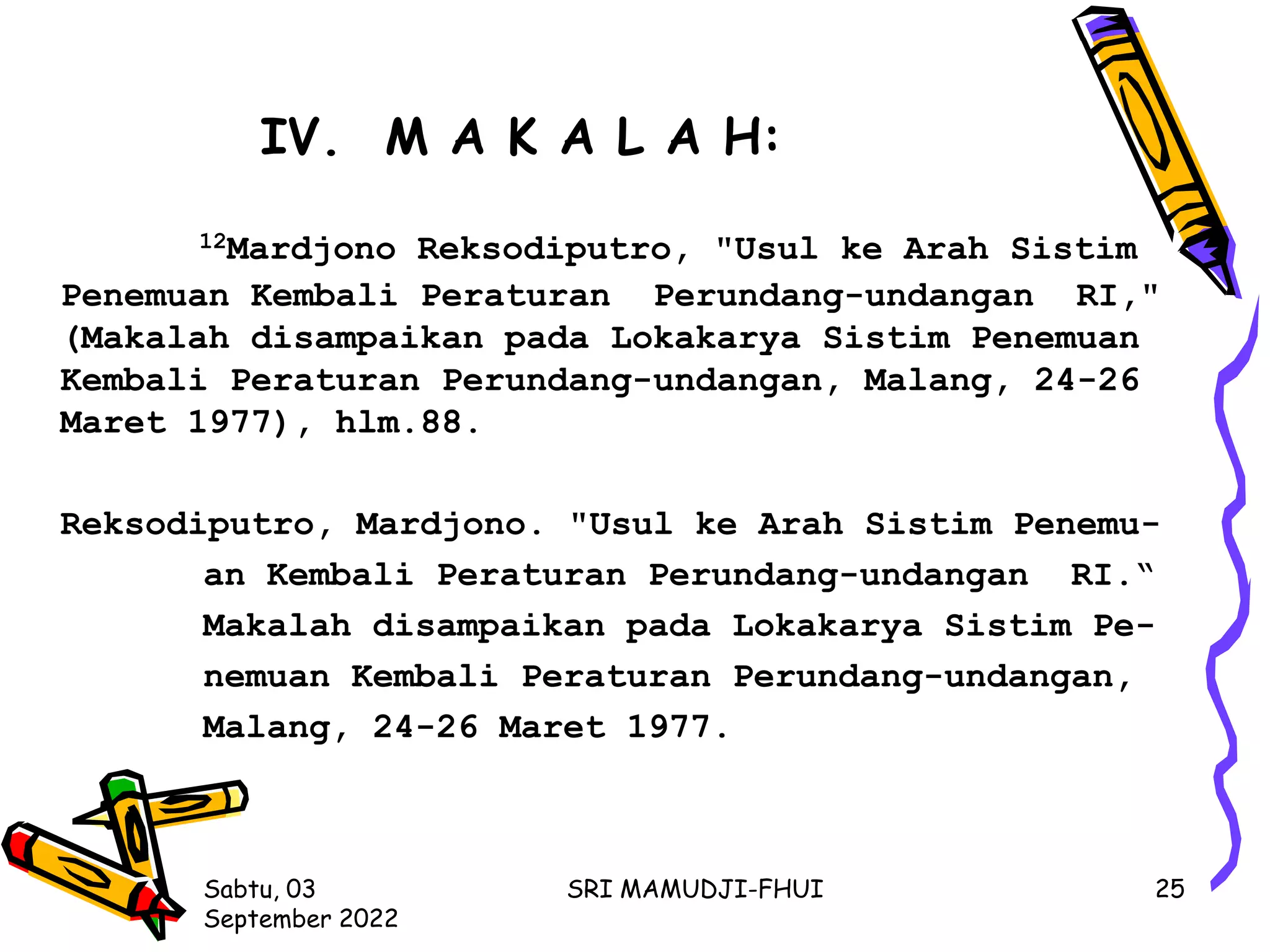 IV. M A K A L A H:

$^{12}$Mardjono Reksodiputro, "Usul ke Arah Sistim Penemuan Kembali Peraturan Perundang-undangan RI," (Makalah disampaikan pada Lokakarya Sistim Penemuan Kembali Peraturan Perundang-undangan, Malang, 24-26 Maret 1977), hlm.88.

Reksodiputro, Mardjono. "Usul ke Arah Sistim Penemuan Kembali Peraturan Perundang-undangan RI.“ Makalah disampaikan pada Lokakarya Sistim Penemuan Kembali Peraturan Perundang-undangan, Malang, 24-26 Maret 1977.

Sabtu, 03 September 2022

SRI MAMUDJI-FHUI

25